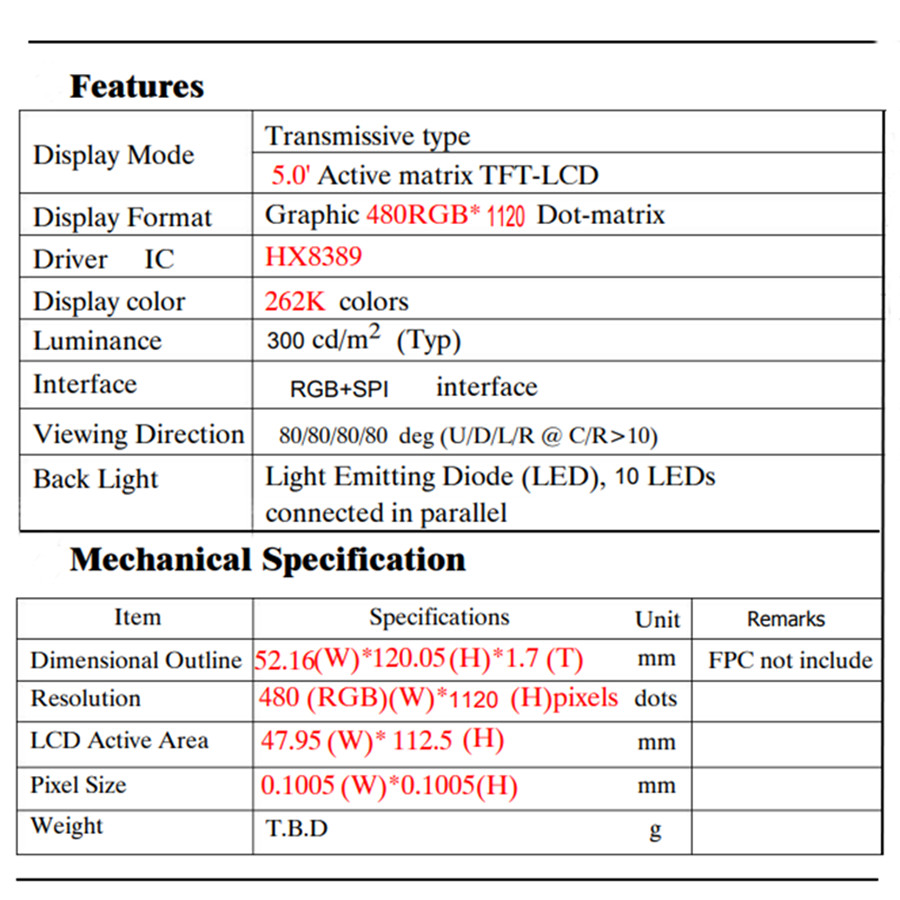 Features

| Display Mode | Transmissive type |
|---|---|
| | 5.0' Active matrix TFT-LCD |
| Display Format | Graphic 480RGB* 1120 Dot-matrix |
| Driver IC | HX8389 |
| Display color | 262K colors |
| Luminance | 300 cd/m$^2$ (Typ) |
| Interface | RGB+SPI interface |
| Viewing Direction | 80/80/80/80 deg (U/D/L/R @ C/R>10) |
| Back Light | Light Emitting Diode (LED), 10 LEDs connected in parallel |

Mechanical Specification

| Item | Specifications | Unit | Remarks |
|---|---|---|---|
| Dimensional Outline | 52.16(W)*120.05(H)*1.7 (T) | mm | FPC not include |
| Resolution | 480 (RGB)(W)*1120 (H)pixels | dots | |
| LCD Active Area | 47.95 (W)* 112.5 (H) | mm | |
| Pixel Size | 0.1005 (W)*0.1005(H) | mm | |
| Weight | T.B.D | g | |